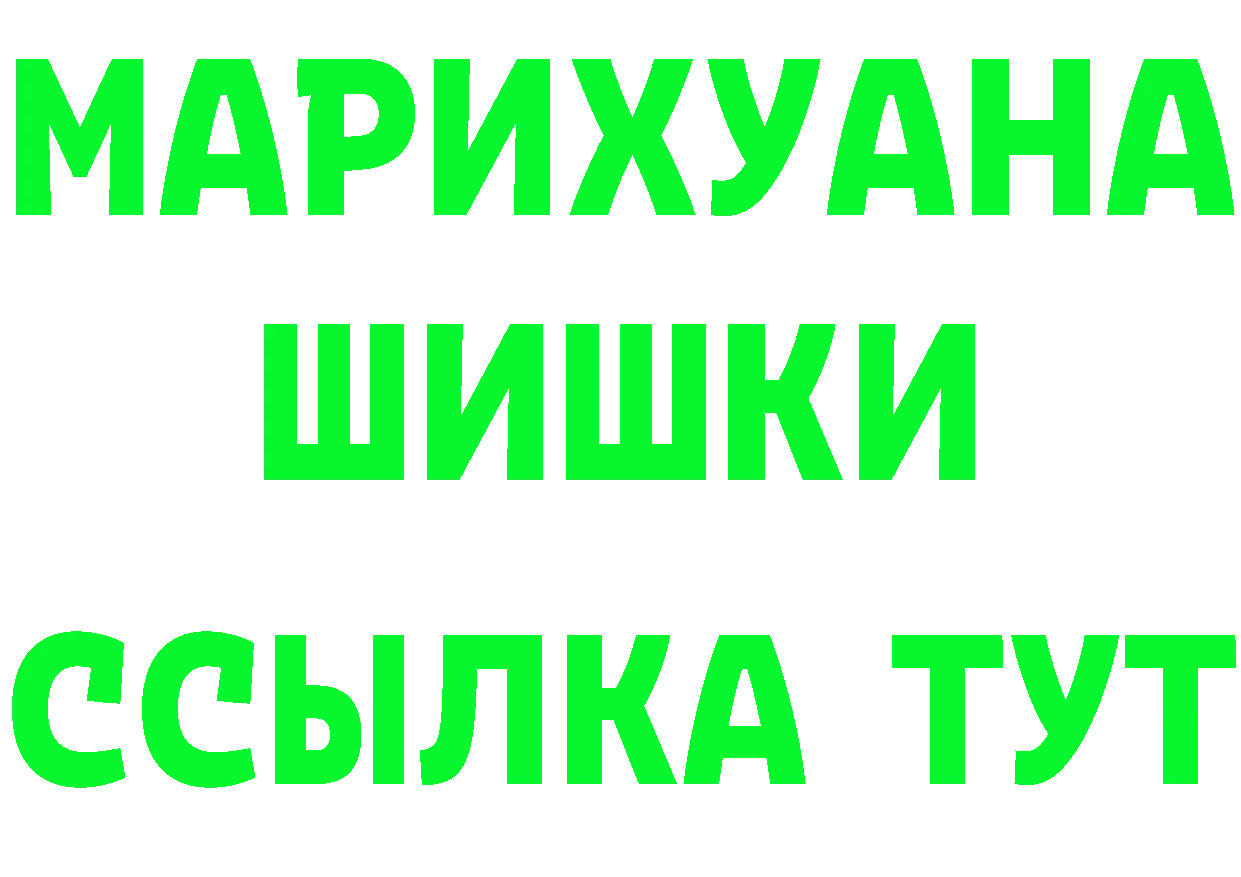 МАРИХУАНА
ШИШКИ
ССЫЛКА ТУТ